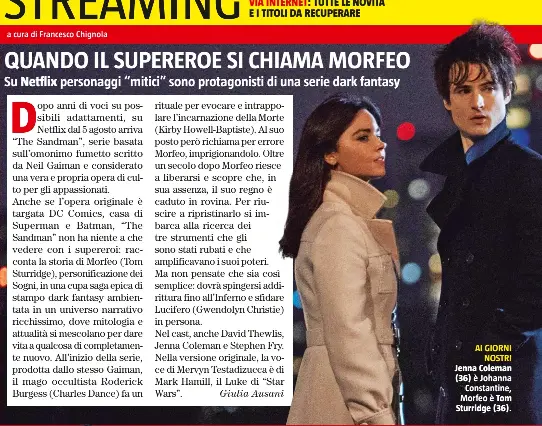 STREAMING VIA INTERNET: TUTTE LE NOVITÀ E I TITOLI DA RECUPERARE

a cura di Francesco Chignola

QUANDO IL SUPEREROE SI CHIAMA MORFEO

Su Netflix personaggi "mitici" sono protagonisti di una serie dark fantasy

Dopo anni di voci su possibili adattamenti, su Netflix dal 5 agosto arriva "The Sandman", serie basata sull'omonimo fumetto scritto da Neil Gaiman e considerato una vera e propria opera di culto per gli appassionati.
Anche se l'opera originale è targata DC Comics, casa di Superman e Batman, "The Sandman" non ha niente a che vedere con i supereroi: racconta la storia di Morfeo (Tom Sturridge), personificazione dei Sogni, in una cupa saga epica di stampo dark fantasy ambientata in un universo narrativo ricchissimo, dove mitologia e attualità si mescolano per dare vita a qualcosa di completamente nuovo. All'inizio della serie, prodotta dallo stesso Gaiman, il mago occultista Roderick Burgess (Charles Dance) fa un rituale per evocare e intrappolare l'incarnazione della Morte (Kirby Howell-Baptiste). Al suo posto però richiama per errore Morfeo, imprigionandolo. Oltre un secolo dopo Morfeo riesce a liberarsi e scopre che, in sua assenza, il suo regno è caduto in rovina. Per riuscire a ripristinarlo si imbarca alla ricerca dei tre strumenti che gli sono stati rubati e che amplificavano i suoi poteri. Ma non pensate che sia così semplice: dovrà spingersi addirittura fino all'Inferno e sfidare Lucifero (Gwendolyn Christie) in persona.
Nel cast, anche David Thewlis, Jenna Coleman e Stephen Fry. Nella versione originale, la voce di Mervyn Testadizucca è di Mark Hamill, il Luke di "Star Wars". Giulia Ausani

AI GIORNI NOSTRI
Jenna Coleman (36) è Johanna Constantine, Morfeo è Tom Sturridge (36).